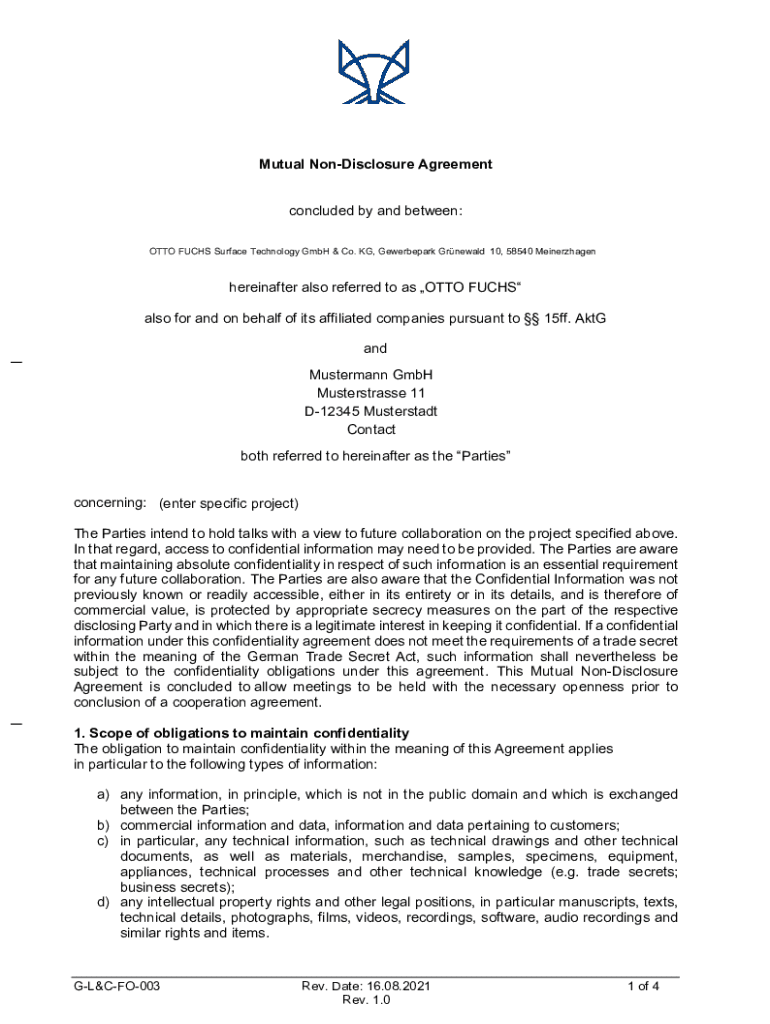 Mutual Non-Disclosure Agreement

concluded by and between:

OTTO FUCHS Surface Technology GmbH & Co. KG, Gewerbepark Grünewald 10, 58540 Meinerzhagen

hereinafter also referred to as „OTTO FUCHS“

also for and on behalf of its affiliated companies pursuant to §§ 15ff. AktG

and

Mustermann GmbH
Musterstrasse 11
D-12345 Musterstadt
Contact

both referred to hereinafter as the “Parties”

concerning: (enter specific project)

The Parties intend to hold talks with a view to future collaboration on the project specified above. In that regard, access to confidential information may need to be provided. The Parties are aware that maintaining absolute confidentiality in respect of such information is an essential requirement for any future collaboration. The Parties are also aware that the Confidential Information was not previously known or readily accessible, either in its entirety or in its details, and is therefore of commercial value, is protected by appropriate secrecy measures on the part of the respective disclosing Party and in which there is a legitimate interest in keeping it confidential. If a confidential information under this confidentiality agreement does not meet the requirements of a trade secret within the meaning of the German Trade Secret Act, such information shall nevertheless be subject to the confidentiality obligations under this agreement. This Mutual Non-Disclosure Agreement is concluded to allow meetings to be held with the necessary openness prior to conclusion of a cooperation agreement.

1. Scope of obligations to maintain confidentiality
The obligation to maintain confidentiality within the meaning of this Agreement applies in particular to the following types of information:

a) any information, in principle, which is not in the public domain and which is exchanged between the Parties;
b) commercial information and data, information and data pertaining to customers;
c) in particular, any technical information, such as technical drawings and other technical documents, as well as materials, merchandise, samples, specimens, equipment, appliances, technical processes and other technical knowledge (e.g. trade secrets; business secrets);
d) any intellectual property rights and other legal positions, in particular manuscripts, texts, technical details, photographs, films, videos, recordings, software, audio recordings and similar rights and items.

G-L&C-FO-003 Rev. Date: 16.08.2021 Rev. 1.0 1 of 4